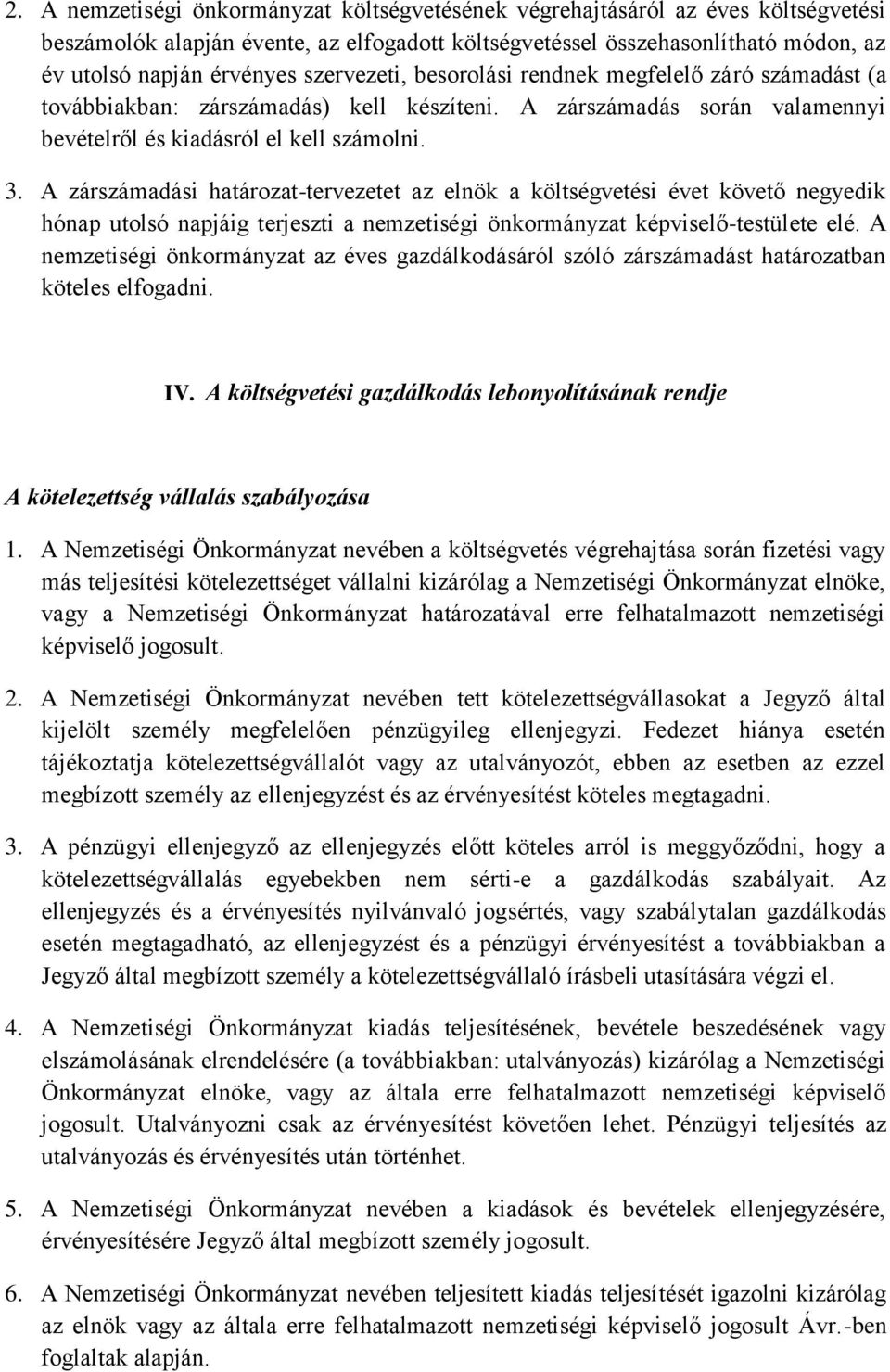 2. A nemzetiségi önkormányzat költségvetésének végrehajtásáról az éves költségvetési beszámolók alapján évente, az elfogadott költségvetéssel összehasonlítható módon, az év utolsó napján érvényes szervezeti, besorolási rendnek megfelelő záró számadást (a továbbiakban: zárszámadás) kell készíteni. A zárszámadás során valamennyi bevételről és kiadásról el kell számolni.

3. A zárszámadási határozat-tervezetet az elnök a költségvetési évet követő negyedik hónap utolsó napjáig terjeszti a nemzetiségi önkormányzat képviselő-testülete elé. A nemzetiségi önkormányzat az éves gazdálkodásáról szóló zárszámadást határozatban köteles elfogadni.

IV. A költségvetési gazdálkodás lebonyolításának rendje

A kötelezettség vállalás szabályozása

1. A Nemzetiségi Önkormányzat nevében a költségvetés végrehajtása során fizetési vagy más teljesítési kötelezettséget vállalni kizárólag a Nemzetiségi Önkormányzat elnöke, vagy a Nemzetiségi Önkormányzat határozatával erre felhatalmazott nemzetiségi képviselő jogosult.

2. A Nemzetiségi Önkormányzat nevében tett kötelezettségvállasokat a Jegyző által kijelölt személy megfelelően pénzügyileg ellenjegyzi. Fedezet hiánya esetén tájékoztatja kötelezettségvállalót vagy az utalványozót, ebben az esetben az ezzel megbízott személy az ellenjegyzést és az érvényesítést köteles megtagadni.

3. A pénzügyi ellenjegyző az ellenjegyzés előtt köteles arról is meggyőződni, hogy a kötelezettségvállalás egyebekben nem sérti-e a gazdálkodás szabályait. Az ellenjegyzés és a érvényesítés nyilvánvaló jogsértés, vagy szabálytalan gazdálkodás esetén megtagadható, az ellenjegyzést és a pénzügyi érvényesítést a továbbiakban a Jegyző által megbízott személy a kötelezettségvállaló írásbeli utasítására végzi el.

4. A Nemzetiségi Önkormányzat kiadás teljesítésének, bevétele beszedésének vagy elszámolásának elrendelésére (a továbbiakban: utalványozás) kizárólag a Nemzetiségi Önkormányzat elnöke, vagy az általa erre felhatalmazott nemzetiségi képviselő jogosult. Utalványozni csak az érvényesítést követően lehet. Pénzügyi teljesítés az utalványozás és érvényesítés után történhet.

5. A Nemzetiségi Önkormányzat nevében a kiadások és bevételek ellenjegyzésére, érvényesítésére Jegyző által megbízott személy jogosult.

6. A Nemzetiségi Önkormányzat nevében teljesített kiadás teljesítését igazolni kizárólag az elnök vagy az általa erre felhatalmazott nemzetiségi képviselő jogosult Ávr.-ben foglaltak alapján.